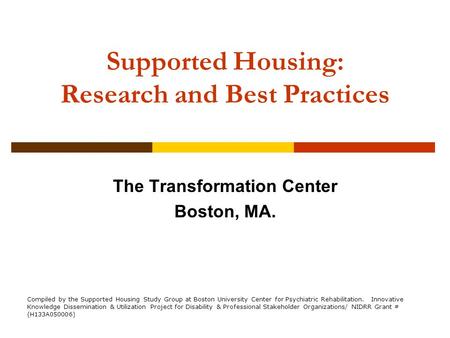 Supported Housing:
Research and Best Practices

The Transformation Center
Boston, MA.

Compiled by the Supported Housing Study Group at Boston University Center for Psychiatric Rehabilitation. Innovative Knowledge Dissemination & Utilization Project for Disability & Professional Stakeholder Organizations/ NIDRR Grant # (H133A050006)